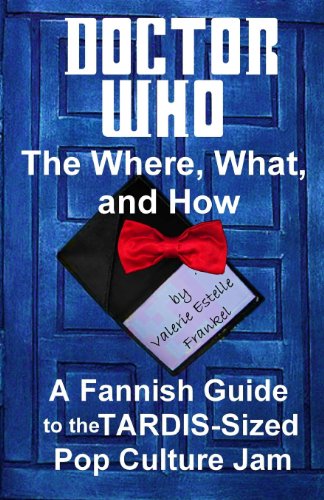 DOCTOR WHO

The Where, What, and How

by Valerie Estelle Frankel

A Fannish Guide to theTARDIS-Sized Pop Culture Jam